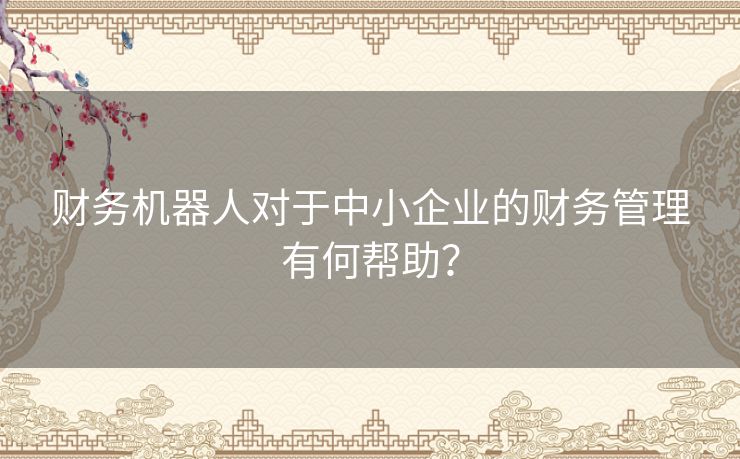 财务机器人对于中小企业的财务管理有何帮助？